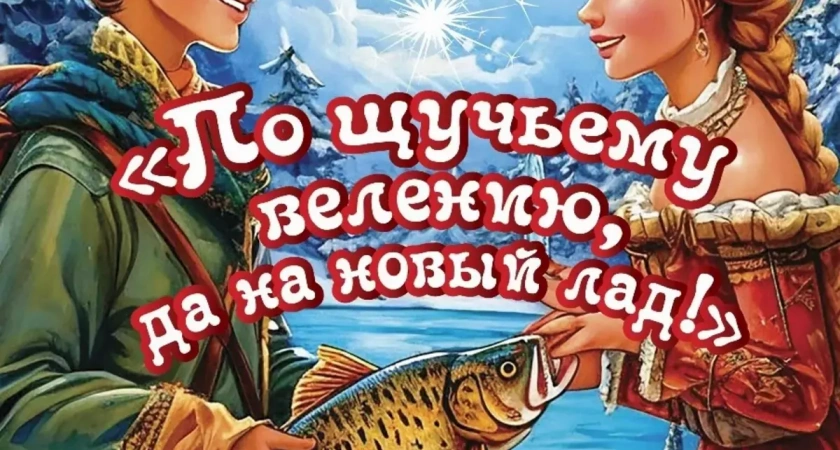 «По щучьему велению, да на новый лад!»